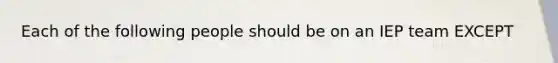 Each of the following people should be on an IEP team EXCEPT